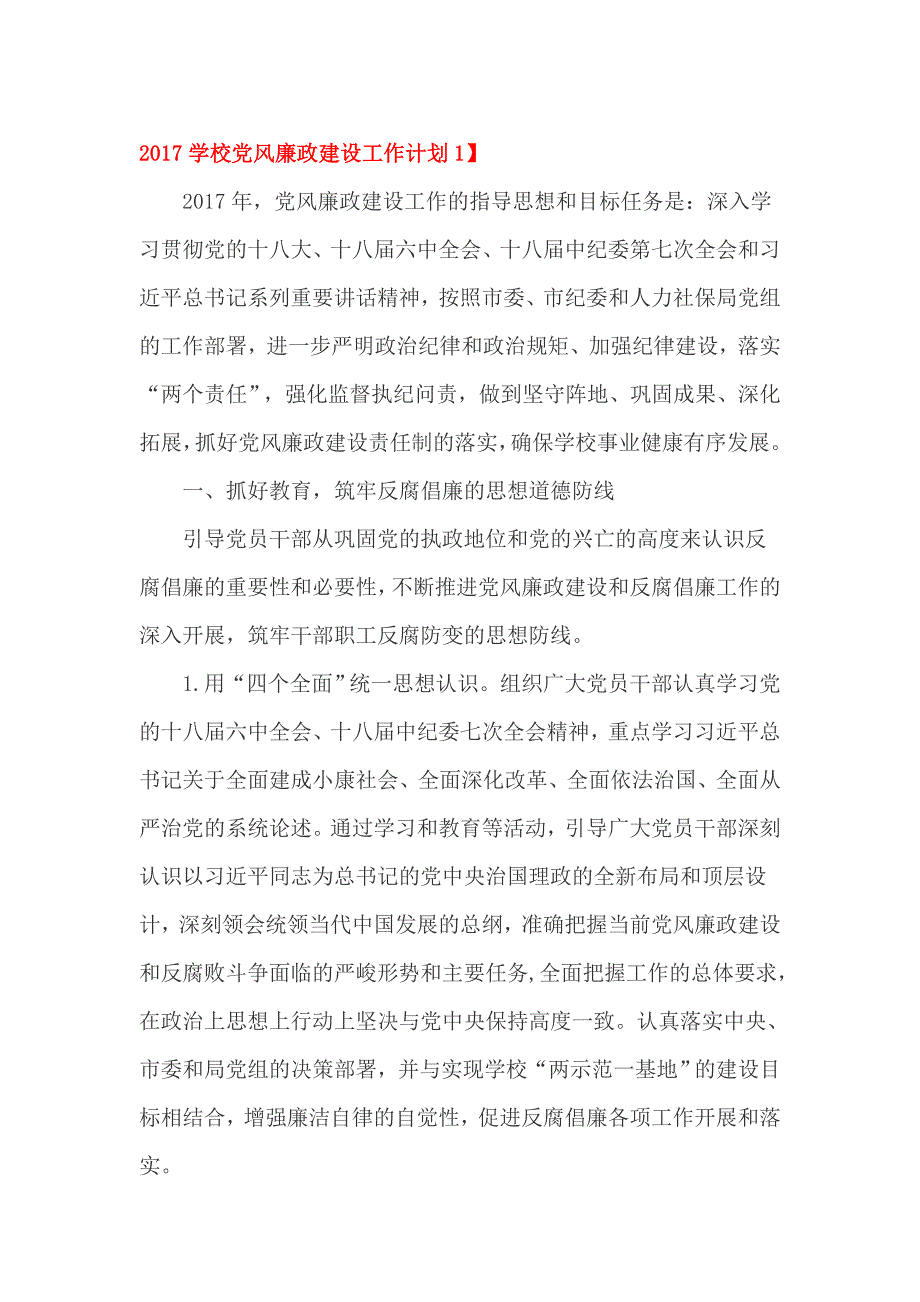 2017 学校党风廉政建设工作计划 1】

2017 年，党风廉政建设工作的指导思想和目标任务是：深入学习贯彻党的十八大、十八届六中全会、十八届中纪委第七次全会和习近平总书记系列重要讲话精神，按照市委、市纪委和人力社保局党组的工作部署，进一步严明政治纪律和政治规矩、加强纪律建设，落实“两个责任”，强化监督执纪问责，做到坚守阵地、巩固成果、深化拓展，抓好党风廉政建设责任制的落实，确保学校事业健康有序发展。

一、抓好教育，筑牢反腐倡廉的思想道德防线

引导党员干部从巩固党的执政地位和党的兴亡的高度来认识反腐倡廉的重要性和必要性，不断推进党风廉政建设和反腐倡廉工作的深入开展，筑牢干部职工反腐防变的思想防线。

1.用“四个全面”统一思想认识。组织广大党员干部认真学习党的十八届六中全会、十八届中纪委七次全会精神，重点学习习近平总书记关于全面建成小康社会、全面深化改革、全面依法治国、全面从严治党的系统论述。通过学习和教育等活动，引导广大党员干部深刻认识以习近平同志为总书记的党中央治国理政的全新布局和顶层设计，深刻领会统领当代中国发展的总纲，准确把握当前党风廉政建设和反腐败斗争面临的严峻形势和主要任务，全面把握工作的总体要求，在政治上思想上行动上坚决与党中央保持高度一致。认真落实中央、市委和局党组的决策部署，并与实现学校“两示范一基地”的建设目标相结合，增强廉洁自律的自觉性，促进反腐倡廉各项工作开展和落实。